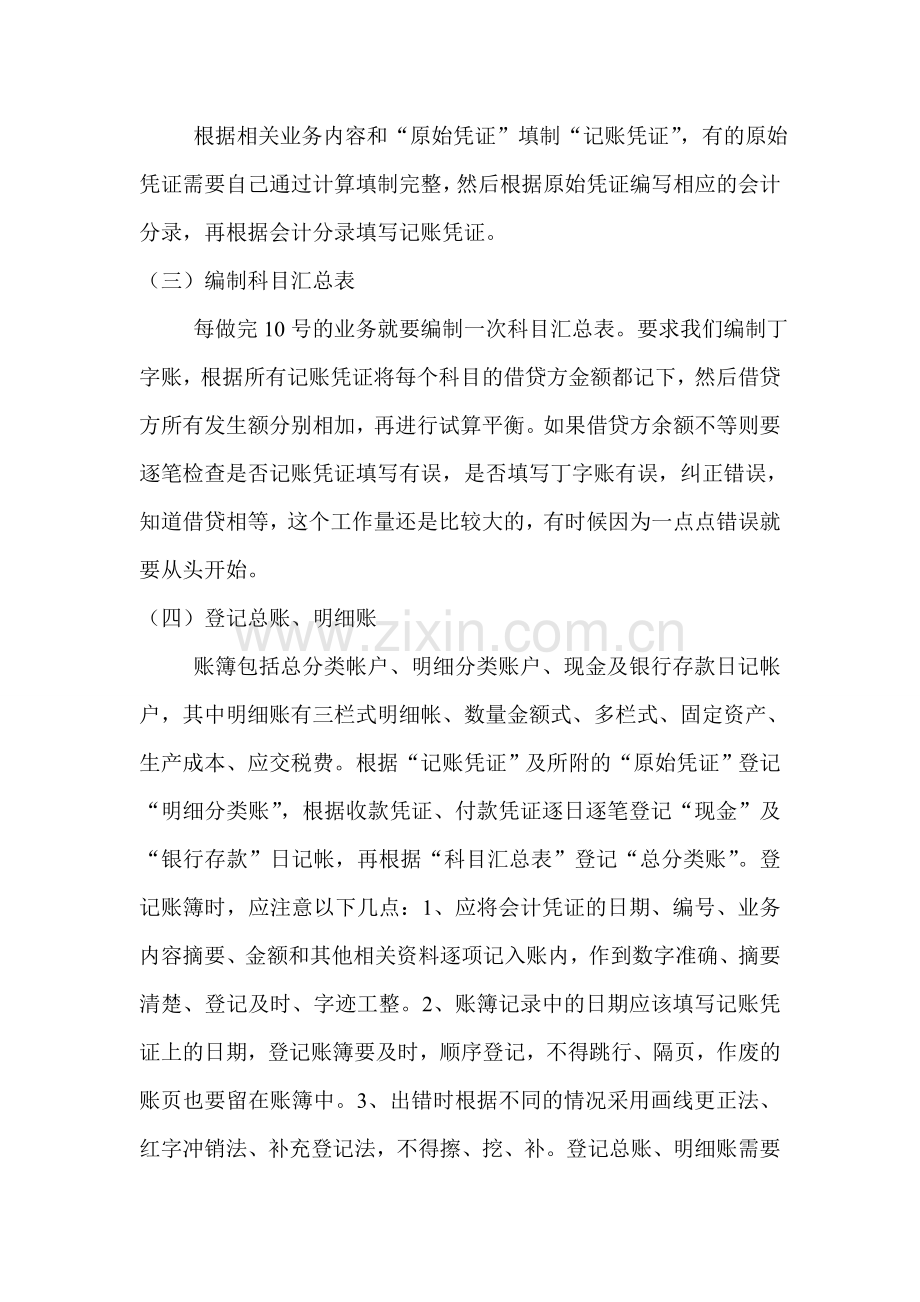 根据相关业务内容和“原始凭证”填制“记账凭证”，有的原始凭证需要自己通过计算填制完整，然后根据原始凭证编写相应的会计分录，再根据会计分录填写记账凭证。

（三）编制科目汇总表

每做完 10 号的业务就要编制一次科目汇总表。要求我们编制丁字账，根据所有记账凭证将每个科目的借贷方金额都记下，然后借贷方所有发生额分别相加，再进行试算平衡。如果借贷方余额不等则要逐笔检查是否记账凭证填写有误，是否填写丁字账有误，纠正错误，知道借贷相等，这个工作量还是比较大的，有时候因为一点点错误就要从头开始。

（四）登记总账、明细账

www.zixin.com.cn

账簿包括总分类帐户、明细分类账户、现金及银行存款日记帐户，其中明细账有三栏式明细帐、数量金额式、多栏式、固定资产、生产成本、应交税费。根据“记账凭证”及所附的“原始凭证”登记“明细分类账”，根据收款凭证、付款凭证逐日逐笔登记“现金”及“银行存款”日记帐，再根据“科目汇总表”登记“总分类账”。登记账簿时，应注意以下几点：1、应将会计凭证的日期、编号、业务内容摘要、金额和其他相关资料逐项记入账内，作到数字准确、摘要清楚、登记及时、字迹工整。2、账簿记录中的日期应该填写记账凭证上的日期，登记账簿要及时，顺序登记，不得跳行、隔页，作废的账页也要留在账簿中。3、出错时根据不同的情况采用画线更正法、红字冲销法、补充登记法，不得擦、挖、补。登记总账、明细账需要